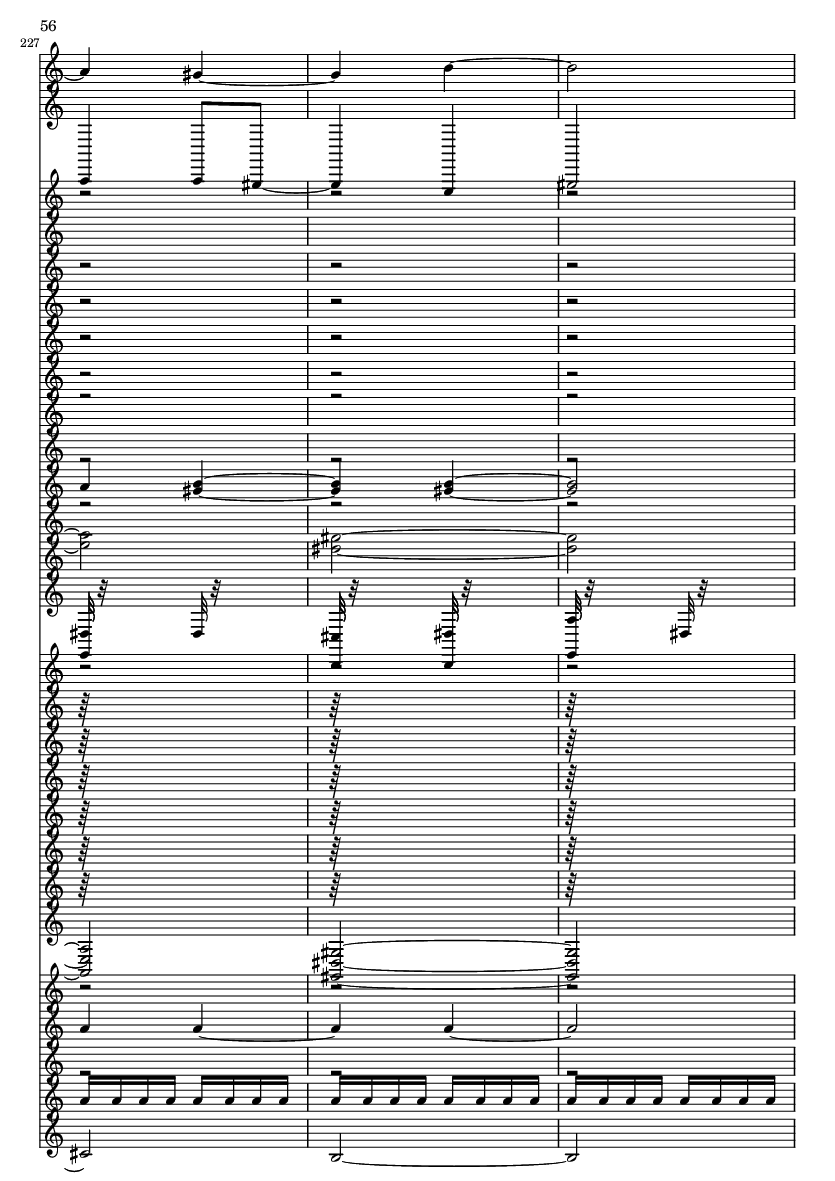 56
227